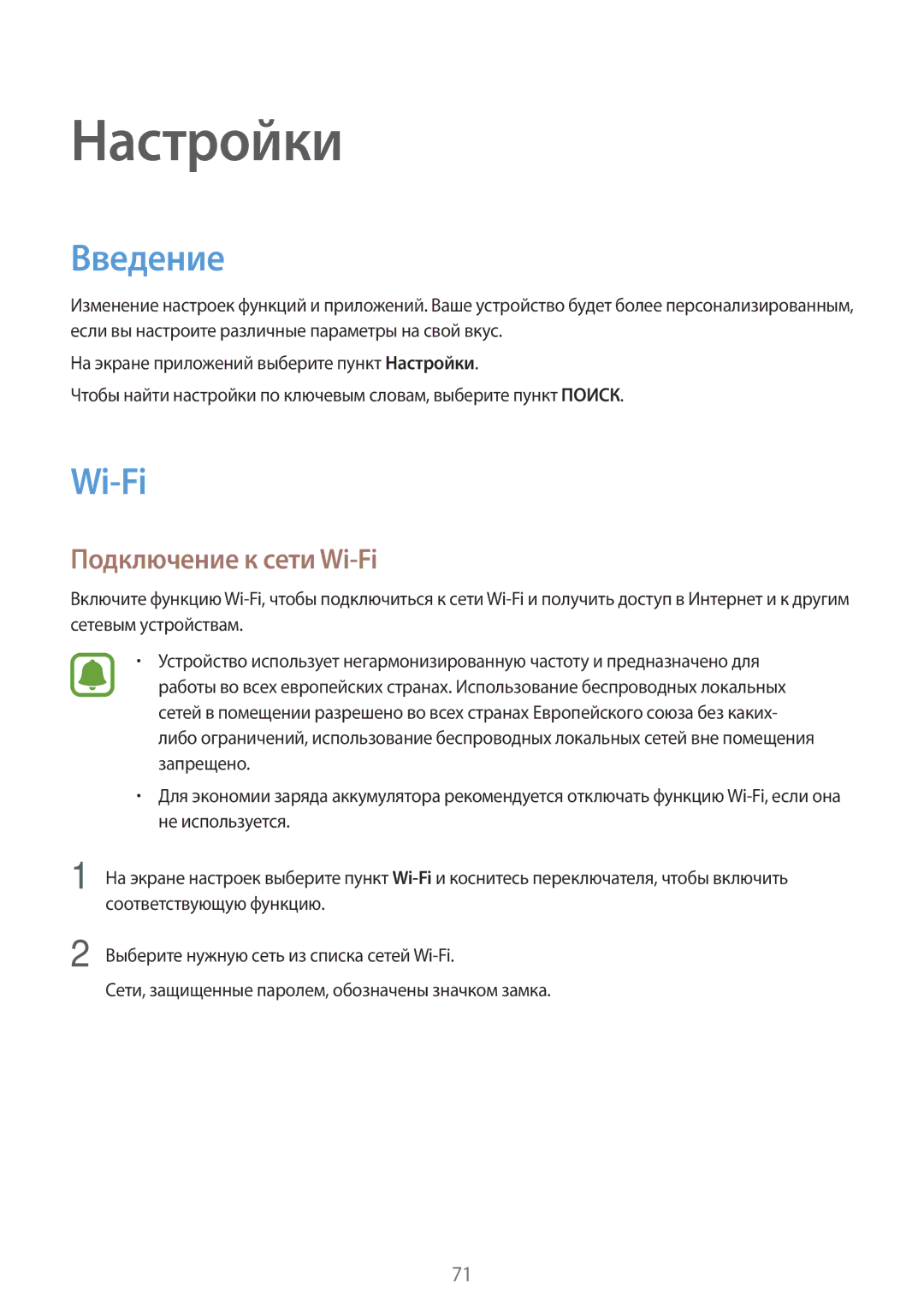 Настройки

Введение

Изменение настроек функций и приложений. Ваше устройство будет более персонализированным, если вы настроите различные параметры на свой вкус.

На экране приложений выберите пункт Настройки.

Чтобы найти настройки по ключевым словам, выберите пункт ПОИСК.

Wi-Fi

Подключение к сети Wi-Fi

Включите функцию Wi-Fi, чтобы подключиться к сети Wi-Fi и получить доступ в Интернет и к другим сетевым устройствам.

• Устройство использует негармонизированную частоту и предназначено для работы во всех европейских странах. Использование беспроводных локальных сетей в помещении разрешено во всех странах Европейского союза без каких-либо ограничений, использование беспроводных локальных сетей вне помещения запрещено.

• Для экономии заряда аккумулятора рекомендуется отключать функцию Wi-Fi, если она не используется.

1 На экране настроек выберите пункт Wi-Fi и коснитесь переключателя, чтобы включить соответствующую функцию.

2 Выберите нужную сеть из списка сетей Wi-Fi.

Сети, защищенные паролем, обозначены значком замка.

71